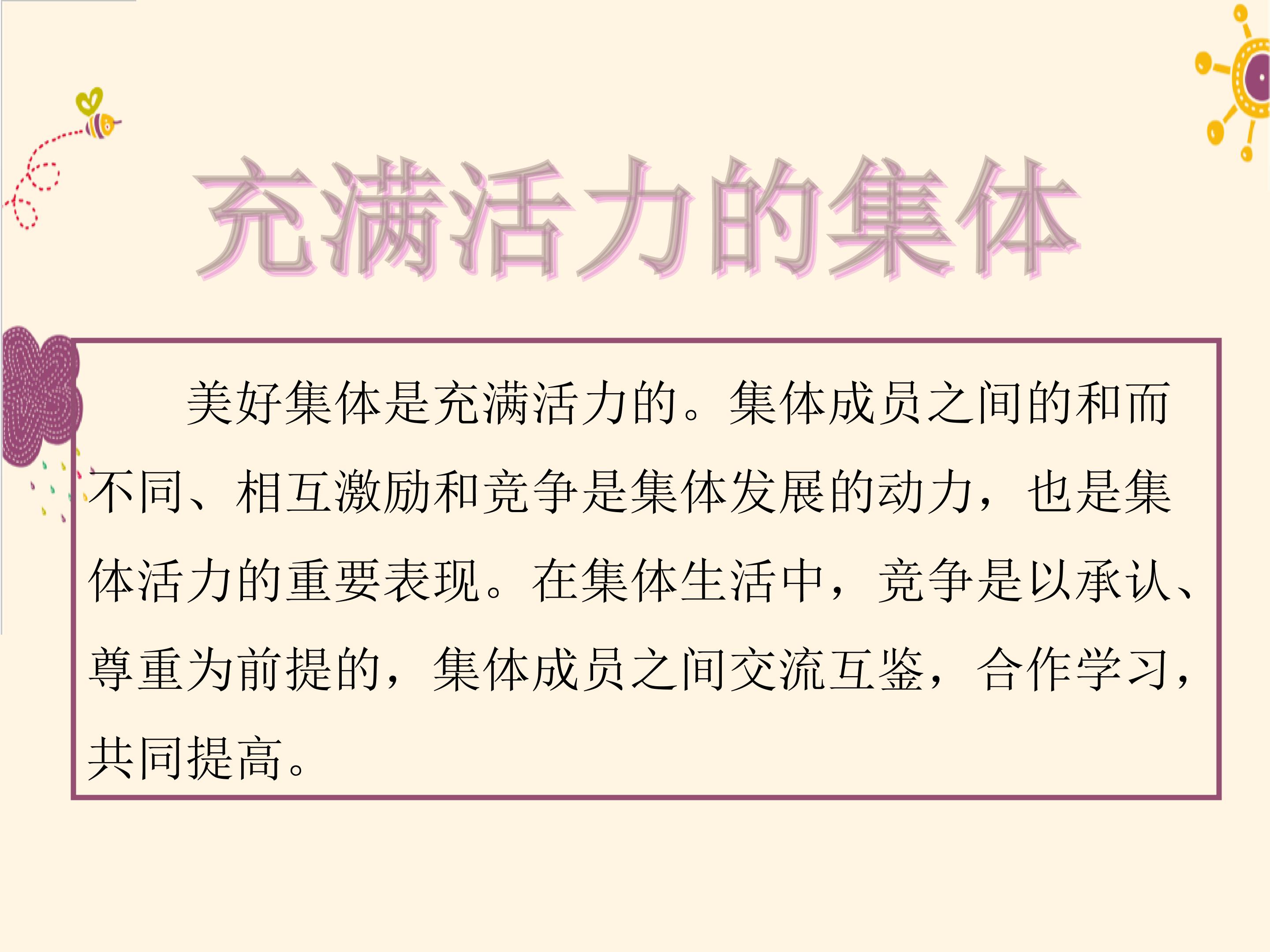 充满活力的集体

美好集体是充满活力的。集体成员之间的和而不同、相互激励和竞争是集体发展的动力，也是集体活力的重要表现。在集体生活中，竞争是以承认、尊重为前提的，集体成员之间交流互鉴，合作学习，共同提高。